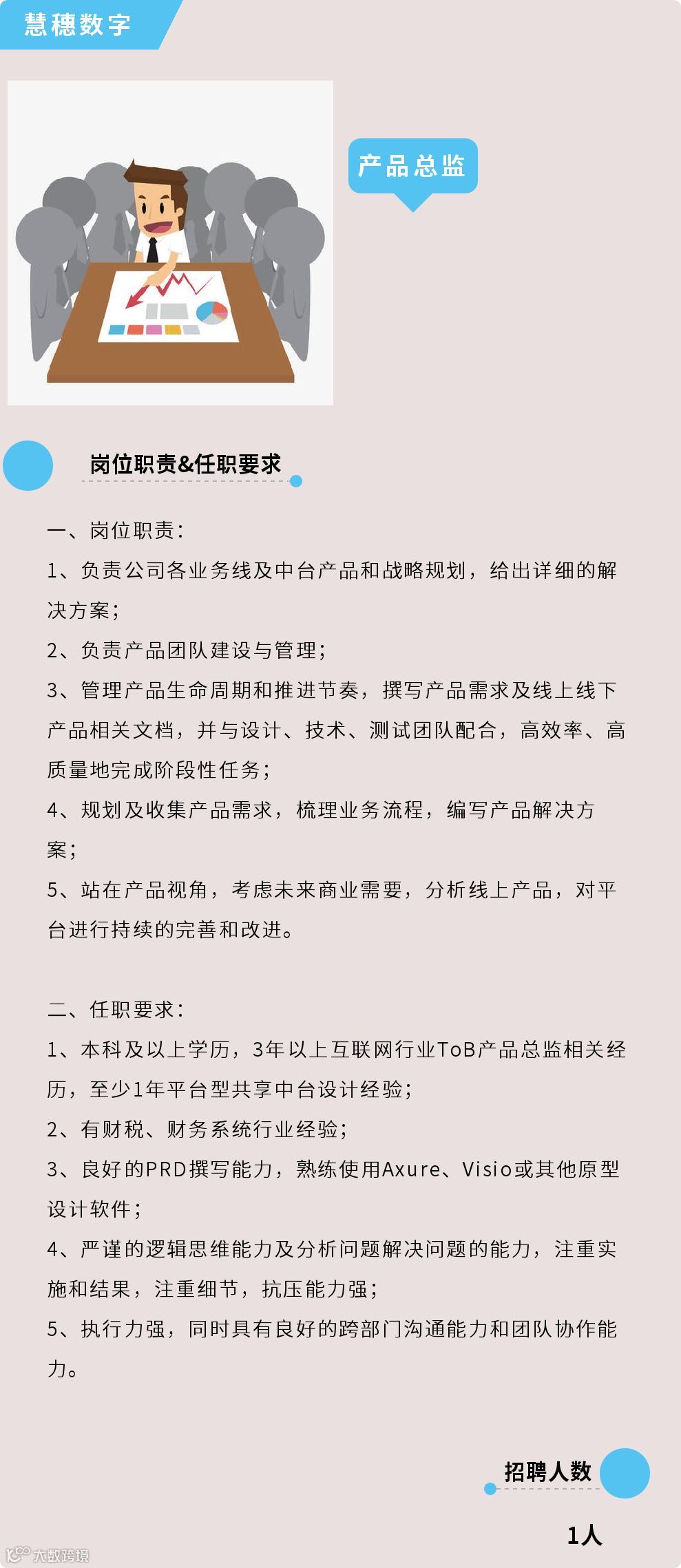 慧穗数字

产品总监

岗位职责&任职要求

一、岗位职责：

1、负责公司各业务线及中台产品和战略规划，给出详细的解决方案；

2、负责产品团队建设与管理；

3、管理产品生命周期和推进节奏，撰写产品需求及线上线下产品相关文档，并与设计、技术、测试团队配合，高效率、高质量地完成阶段性任务；

4、规划及收集产品需求，梳理业务流程，编写产品解决方案；

5、站在产品视角，考虑未来商业需要，分析线上产品，对平台进行持续的完善和改进。

二、任职要求：

1、本科及以上学历，3年以上互联网行业ToB产品总监相关经历，至少1年平台型共享中台设计经验；

2、有财税、财务系统行业经验；

3、良好的PRD撰写能力，熟练使用Axure、Visio或其他原型设计软件；

4、严谨的逻辑思维能力及分析问题解决问题的能力，注重实施和结果，注重细节，抗压能力强；

5、执行力强，同时具有良好的跨部门沟通能力和团队协作能力。

招聘人数

1人

大数跨境